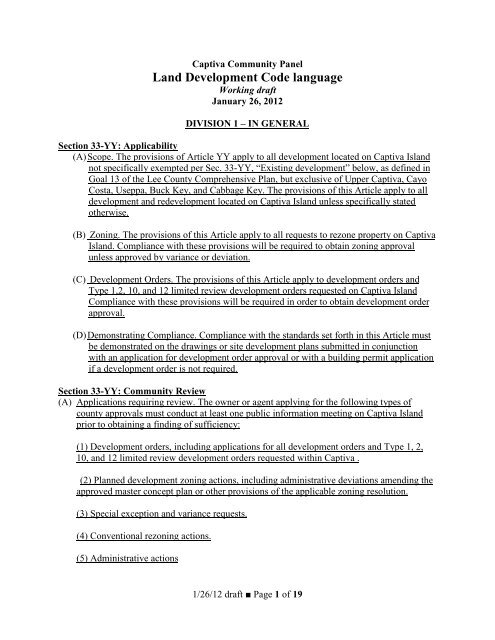 Captiva Community Panel
Land Development Code language
Working draft
January 26, 2012

DIVISION 1 – IN GENERAL

Section 33-YY: Applicability
(A) Scope. The provisions of Article YY apply to all development located on Captiva Island not specifically exempted per Sec. 33-YY, "Existing development" below, as defined in Goal 13 of the Lee County Comprehensive Plan, but exclusive of Upper Captiva, Cayo Costa, Useppa, Buck Key, and Cabbage Key. The provisions of this Article apply to all development and redevelopment located on Captiva Island unless specifically stated otherwise.

(B) Zoning. The provisions of this Article apply to all requests to rezone property on Captiva Island. Compliance with these provisions will be required to obtain zoning approval unless approved by variance or deviation.

(C) Development Orders. The provisions of this Article apply to development orders and Type 1,2, 10, and 12 limited review development orders requested on Captiva Island Compliance with these provisions will be required in order to obtain development order approval.

(D) Demonstrating Compliance. Compliance with the standards set forth in this Article must be demonstrated on the drawings or site development plans submitted in conjunction with an application for development order approval or with a building permit application if a development order is not required.

Section 33-YY: Community Review
(A) Applications requiring review. The owner or agent applying for the following types of county approvals must conduct at least one public information meeting on Captiva Island prior to obtaining a finding of sufficiency:

(1) Development orders, including applications for all development orders and Type 1, 2, 10, and 12 limited review development orders requested within Captiva .

(2) Planned development zoning actions, including administrative deviations amending the approved master concept plan or other provisions of the applicable zoning resolution.

(3) Special exception and variance requests.

(4) Conventional rezoning actions.

(5) Administrative actions

1/26/12 draft ■ Page 1 of 19